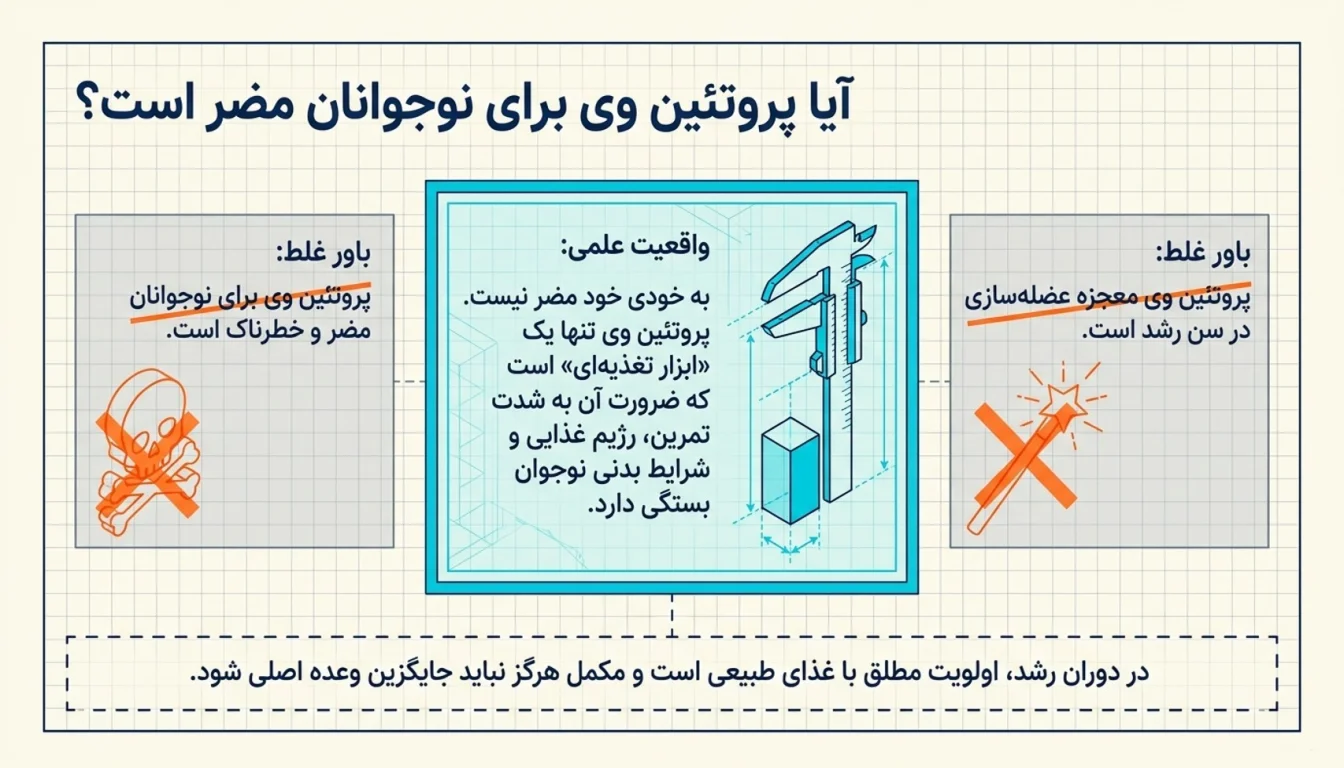 آیا پروتئین وی برای نوجوانان مضر است؟

باور غلط:
پروتئین وی معجزه عضله‌سازی در سن رشد است.

واقعیت علمی:
به خودی خود مضر نیست. پروتئین وی تنها یک «ابزار تغذیه‌ای» است که ضرورت آن به شدت تمرین، رژیم غذایی و شرایط بدنی نوجوان بستگی دارد.

باور غلط:
پروتئین وی برای نوجوانان مضر و خطرناک است.

در دوران رشد، اولویت مطلق با غذای طبیعی است و مکمل هرگز نباید جایگزین وعده اصلی شود.